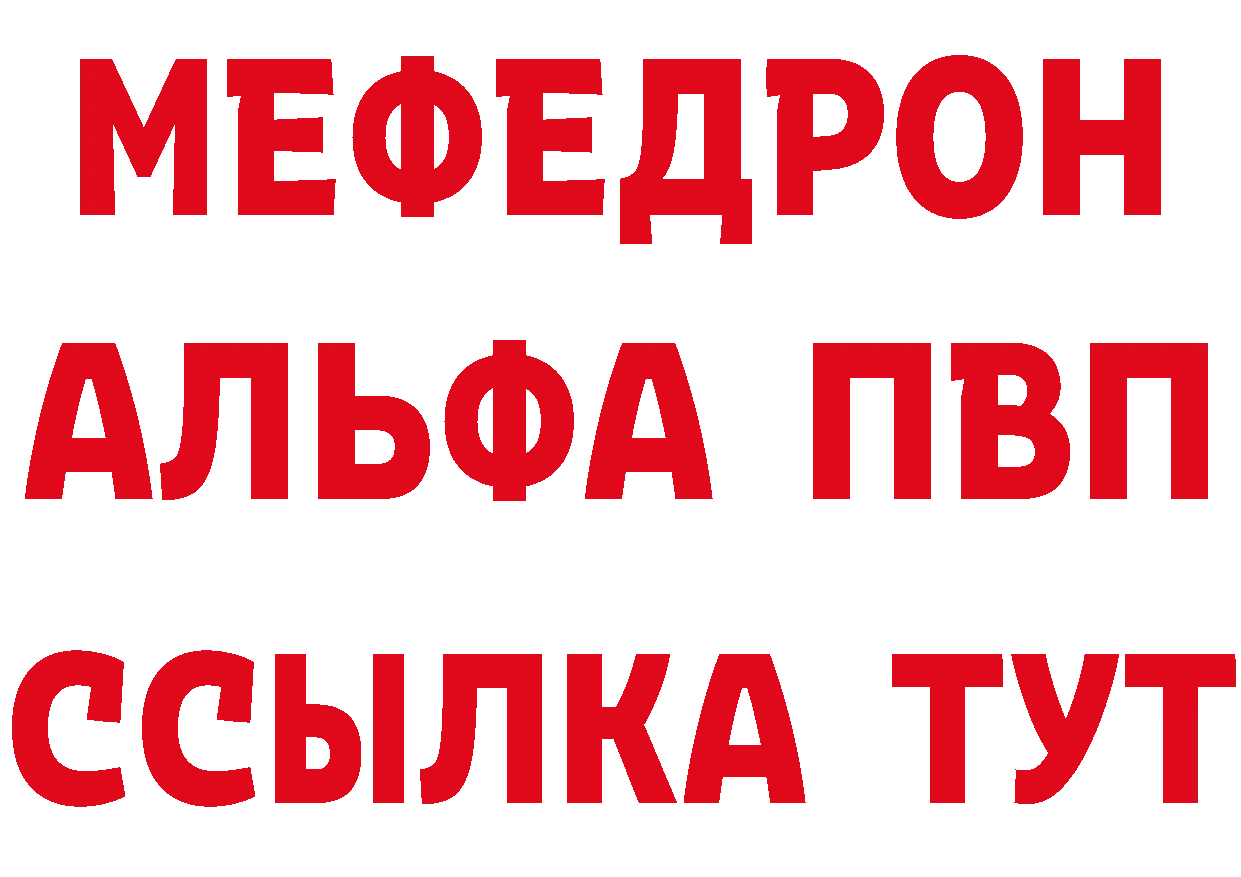 МЕФЕДРОН
АЛЬФА ПВП
ССЫЛКА ТУТ